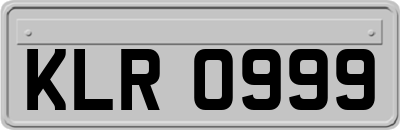 KLR 0999